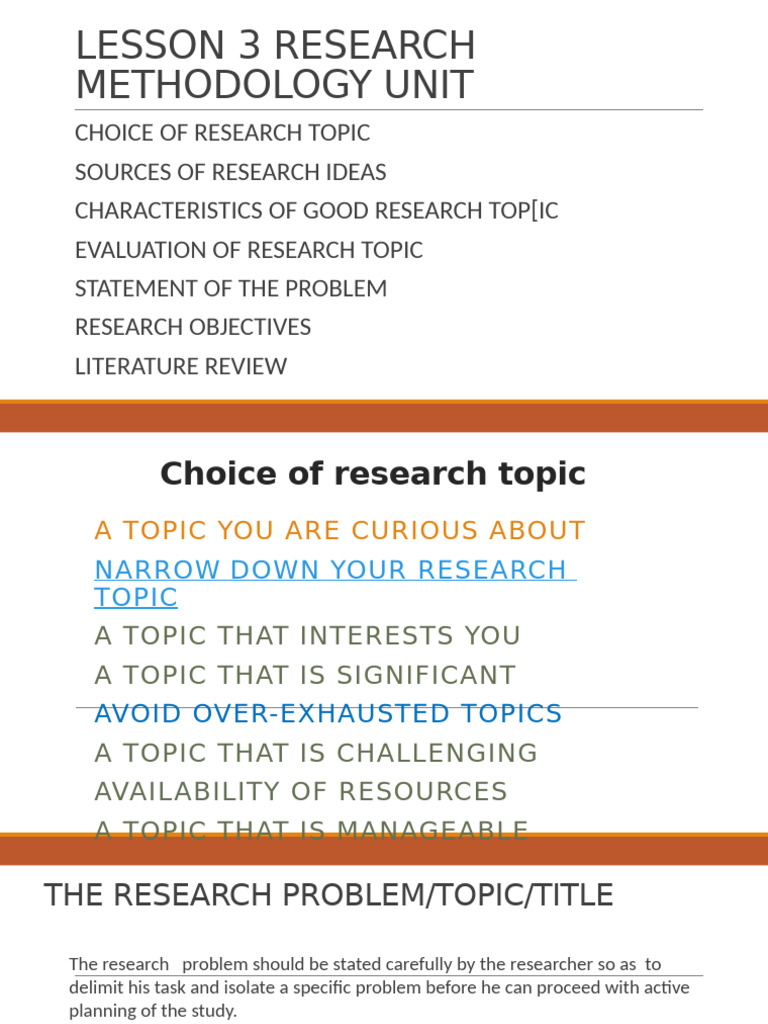 LESSON 3 RESEARCH METHODOLOGY UNIT

CHOICE OF RESEARCH TOPIC

SOURCES OF RESEARCH IDEAS

CHARACTERISTICS OF GOOD RESEARCH TOP[IC

EVALUATION OF RESEARCH TOPIC

STATEMENT OF THE PROBLEM

RESEARCH OBJECTIVES

LITERATURE REVIEW

Choice of research topic

A TOPIC YOU ARE CURIOUS ABOUT

NARROW DOWN YOUR RESEARCH TOPIC

A TOPIC THAT INTERESTS YOU

A TOPIC THAT IS SIGNIFICANT

AVOID OVER-EXHAUSTED TOPICS

A TOPIC THAT IS CHALLENGING

AVAILABILITY OF RESOURCES

A TOPIC THAT IS MANAGEABLE

THE RESEARCH PROBLEM/TOPIC/TITLE

The research problem should be stated carefully by the researcher so as to delimit his task and isolate a specific problem before he can proceed with active planning of the study.